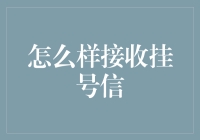 怎么样接收挂号信